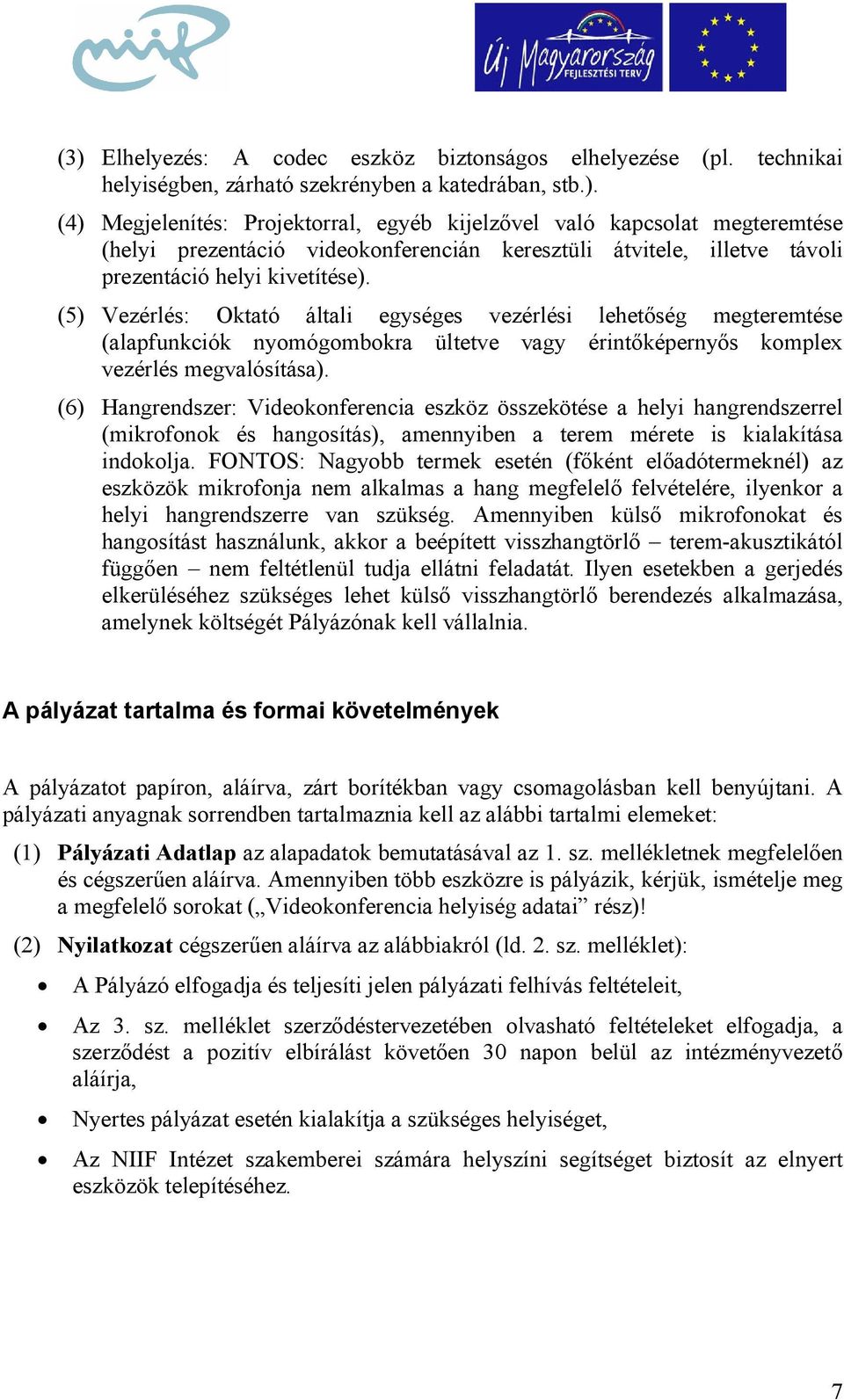 niif

Új Magyarország FEJLESZTÉSI TERV

(3) Elhelyezés: A codec eszköz biztonságos elhelyezése (pl. technikai helyiségben, zárható szekrényben a katedrában, stb.).

(4) Megjelenítés: Projektorral, egyéb kijelzővel való kapcsolat megteremtése (helyi prezentáció videokonferencián keresztüli átvitele, illetve távoli prezentáció helyi kivetítése).

(5) Vezérlés: Oktató általi egységes vezérlési lehetőség megteremtése (alapfunkciók nyomógombokra ültetve vagy érintőképernyős komplex vezérlés megvalósítása).

(6) Hangrendszer: Videokonferencia eszköz összekötése a helyi hangrendszerrel (mikrofonok és hangosítás), amennyiben a terem mérete is kialakítása indokolja. FONTOS: Nagyobb termek esetén (főként előadótermeknél) az eszközök mikrofonja nem alkalmas a hang megfelelő felvételére, ilyenkor a helyi hangrendszerre van szükség. Amennyiben külső mikrofonokat és hangosítást használunk, akkor a beépített visszhangtörlő – terem-akusztikától függően – nem feltétlenül tudja ellátni feladatát. Ilyen esetekben a gerjedés elkerüléséhez szükséges lehet külső visszhangtörlő berendezés alkalmazása, amelynek költségét Pályázónak kell vállalnia.

A pályázat tartalma és formai követelmények

A pályázatot papíron, aláírva, zárt borítékban vagy csomagolásban kell benyújtani. A pályázati anyagnak sorrendben tartalmaznia kell az alábbi tartalmi elemeket:

(1) Pályázati Adatlap az alapadatok bemutatásával az 1. sz. mellékletnek megfelelően és cégszerűen aláírva. Amennyiben több eszközre is pályázik, kérjük, ismételje meg a megfelelő sorokat („Videokonferencia helyiség adatai” rész)!

(2) Nyilatkozat cégszerűen aláírva az alábbiakról (ld. 2. sz. melléklet):

• A Pályázó elfogadja és teljesíti jelen pályázati felhívás feltételeit,

• Az 3. sz. melléklet szerződéstervezetében olvasható feltételeket elfogadja, a szerződést a pozitív elbírálást követően 30 napon belül az intézményvezető aláírja,

• Nyertes pályázat esetén kialakítja a szükséges helyiséget,

• Az NIIF Intézet szakemberei számára helyszíni segítséget biztosít az elnyert eszközök telepítéséhez.

7